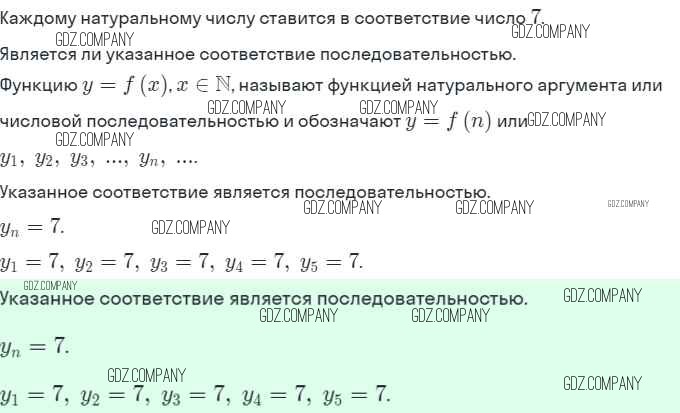 Каждому натуральному числу ставится в соответствие число 7.

Является ли указанное соответствие последовательностью.

Функцию $y = f(x), x \in \mathbb{N}$, называют функцией натурального аргумента или числовой последовательностью и обозначают $y = f(n)$ или $y_1, y_2, y_3, ..., y_n, ....$

Указанное соответствие является последовательностью.

$y_n = 7.$

$y_1 = 7, y_2 = 7, y_3 = 7, y_4 = 7, y_5 = 7.$

Указанное соответствие является последовательностью.

$y_n = 7.$

$y_1 = 7, y_2 = 7, y_3 = 7, y_4 = 7, y_5 = 7.$

GDZ.COMPANY